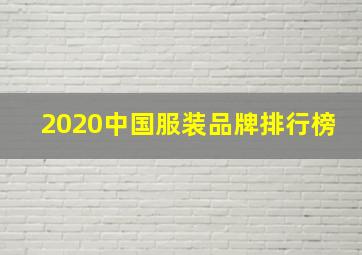 2020中国服装品牌排行榜